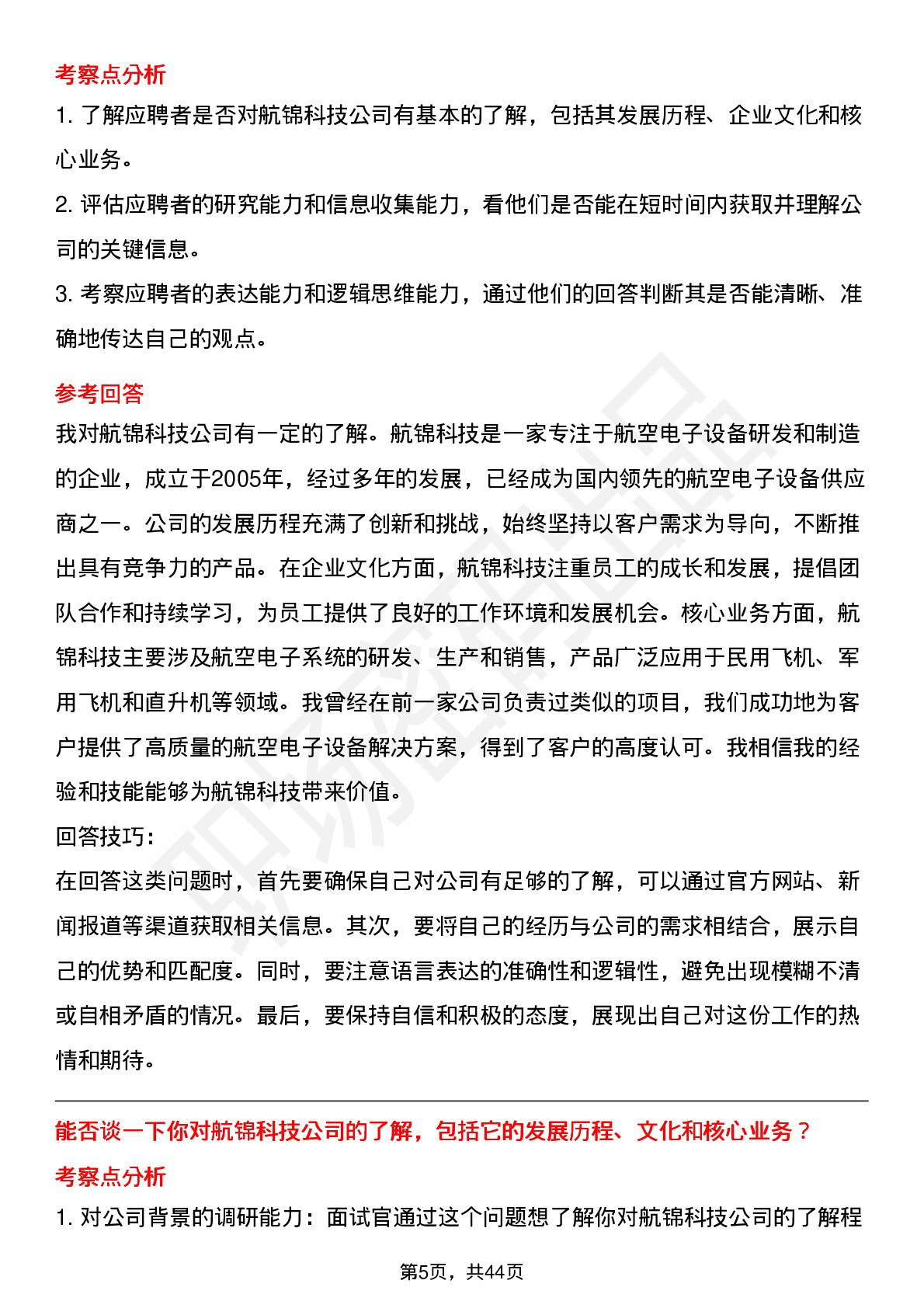 考察点分析

1. 了解应聘者是否对航锦科技公司有基本的了解，包括其发展历程、企业文化和核心业务。

2. 评估应聘者的研究能力和信息收集能力，看他们是否能在短时间内获取并理解公司的关键信息。

3. 考察应聘者的表达能力和逻辑思维能力，通过他们的回答判断其是否能清晰、准确地传达自己的观点。

参考回答

我对航锦科技公司有一定的了解。航锦科技是一家专注于航空电子设备研发和制造的企业，成立于2005年，经过多年的发展，已经成为国内领先的航空电子设备供应商之一。公司的发展历程充满了创新和挑战，始终坚持以客户需求为导向，不断推出具有竞争力的产品。在企业文化方面，航锦科技注重员工的成长和发展，提倡团队合作和持续学习，为员工提供了良好的工作环境和发展机会。核心业务方面，航锦科技主要涉及航空电子系统的研发、生产和销售，产品广泛应用于民用飞机、军用飞机和直升机等领域。我曾经在前一家公司负责过类似的项目，我们成功地为客户提供了高质量的航空电子设备解决方案，得到了客户的高度认可。我相信我的经验和技能能够为航锦科技带来价值。

回答技巧：

在回答这类问题时，首先要确保自己对公司有足够的了解，可以通过官方网站、新闻报道等渠道获取相关信息。其次，要将自己的经历与公司的需求相结合，展示自己的优势和匹配度。同时，要注意语言表达的准确性和逻辑性，避免出现模糊不清或自相矛盾的情况。最后，要保持自信和积极的态度，展现出自己对这份工作的热情和期待。

能否谈一下你对航锦科技公司的了解，包括它的发展历程、文化和核心业务？

考察点分析

1. 对公司背景的调研能力：面试官通过这个问题想了解你对航锦科技公司的了解程

第5页，共44页